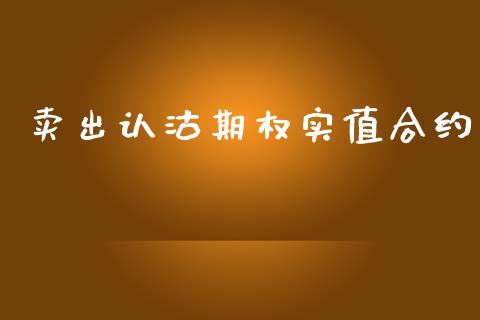 卖出认沽期权实值合约